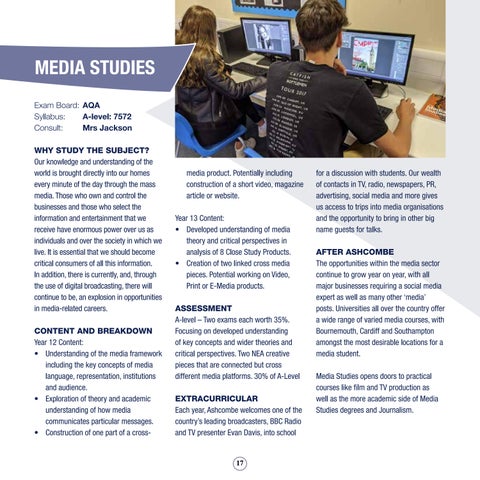 MEDIA STUDIES

Exam Board: AQA
Syllabus: A-level: 7572
Consult: Mrs Jackson

WHY STUDY THE SUBJECT?
Our knowledge and understanding of the world is brought directly into our homes every minute of the day through the mass media. Those who own and control the businesses and those who select the information and entertainment that we receive have enormous power over us as individuals and over the society in which we live. It is essential that we should become critical consumers of all this information. In addition, there is currently, and, through the use of digital broadcasting, there will continue to be, an explosion in opportunities in media-related careers.

CONTENT AND BREAKDOWN
Year 12 Content:
• Understanding of the media framework including the key concepts of media language, representation, institutions and audience.
• Exploration of theory and academic understanding of how media communicates particular messages.
• Construction of one part of a cross-media product. Potentially including construction of a short video, magazine article or website.

Year 13 Content:
• Developed understanding of media theory and critical perspectives in analysis of 8 Close Study Products.
• Creation of two linked cross media pieces. Potential working on Video, Print or E-Media products.

ASSESSMENT
A-level – Two exams each worth 35%. Focusing on developed understanding of key concepts and wider theories and critical perspectives. Two NEA creative pieces that are connected but cross different media platforms. 30% of A-Level

EXTRACURRICULAR
Each year, Ashcombe welcomes one of the country's leading broadcasters, BBC Radio and TV presenter Evan Davis, into school for a discussion with students. Our wealth of contacts in TV, radio, newspapers, PR, advertising, social media and more gives us access to trips into media organisations and the opportunity to bring in other big name guests for talks.

AFTER ASHCOMBE
The opportunities within the media sector continue to grow year on year, with all major businesses requiring a social media expert as well as many other 'media' posts. Universities all over the country offer a wide range of varied media courses, with Bournemouth, Cardiff and Southampton amongst the most desirable locations for a media student.

Media Studies opens doors to practical courses like film and TV production as well as the more academic side of Media Studies degrees and Journalism.

17